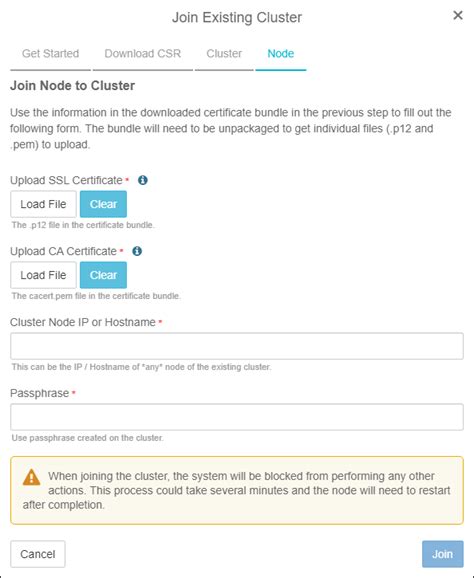 Join Existing Cluster

×

Get Started Download CSR Cluster Node

Join Node to Cluster

Use the information in the downloaded certificate bundle in the previous step to fill out the following form. The bundle will need to be unpackaged to get individual files (.p12 and .pem) to upload.

Upload SSL Certificate *

Load File Clear

The .p12 file in the certificate bundle.

Upload CA Certificate *

Load File Clear

The cacert.pem file in the certificate bundle.

Cluster Node IP or Hostname *

This can be the IP / Hostname of *any* node of the existing cluster.

Passphrase *

Use passphrase created on the cluster.

When joining the cluster, the system will be blocked from performing any other actions. This process could take several minutes and the node will need to restart after completion.

Cancel

Join